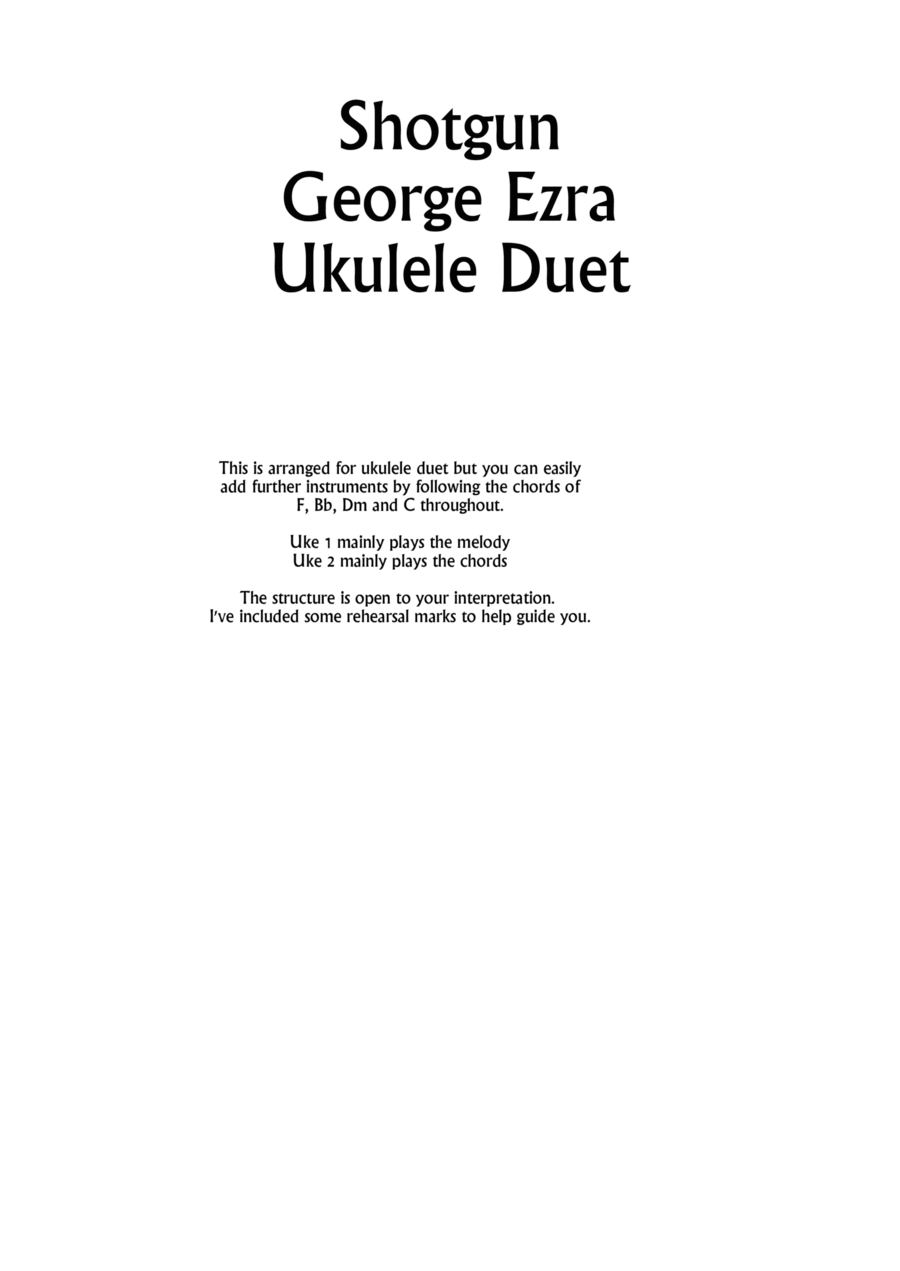 Shotgun
George Ezra
Ukulele Duet

This is arranged for ukulele duet but you can easily add further instruments by following the chords of F, Bb, Dm and C throughout.

Uke 1 mainly plays the melody
Uke 2 mainly plays the chords

The structure is open to your interpretation.
I've included some rehearsal marks to help guide you.